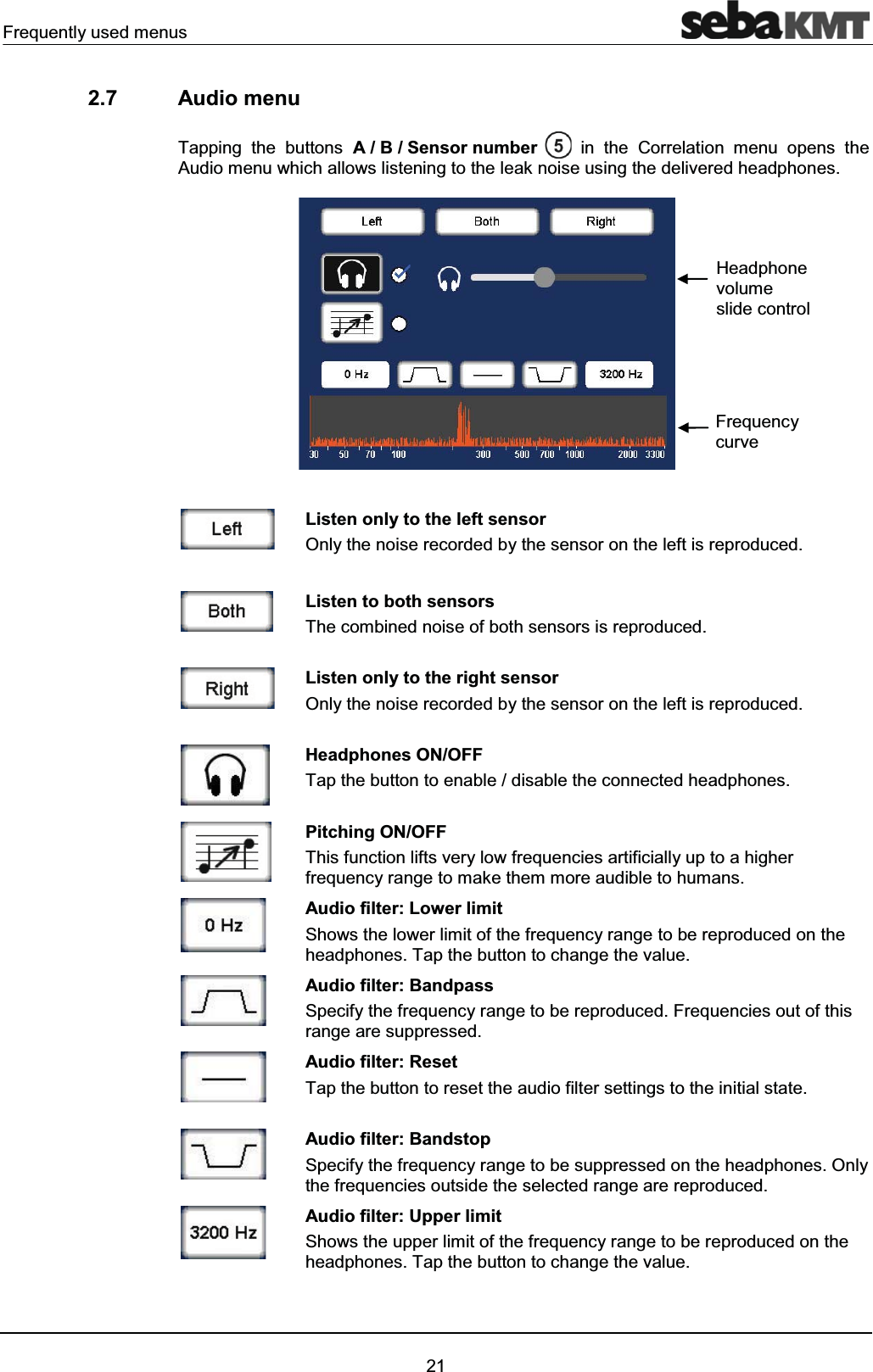 Frequently used menus

sebaKMT

2.7 Audio menu

Tapping the buttons **A / B / Sensor number** 5 in the Correlation menu opens the Audio menu which allows listening to the leak noise using the delivered headphones.

Left Both Right

0 Hz 3200 Hz

30 50 70 100 300 500 700 1000 2000 3300

Headphone volume slide control

Frequency curve

Left

**Listen only to the left sensor**
Only the noise recorded by the sensor on the left is reproduced.

Both

**Listen to both sensors**
The combined noise of both sensors is reproduced.

Right

**Listen only to the right sensor**
Only the noise recorded by the sensor on the left is reproduced.

**Headphones ON/OFF**
Tap the button to enable / disable the connected headphones.

**Pitching ON/OFF**
This function lifts very low frequencies artificially up to a higher frequency range to make them more audible to humans.

0 Hz

**Audio filter: Lower limit**
Shows the lower limit of the frequency range to be reproduced on the headphones. Tap the button to change the value.

**Audio filter: Bandpass**
Specify the frequency range to be reproduced. Frequencies out of this range are suppressed.

**Audio filter: Reset**
Tap the button to reset the audio filter settings to the initial state.

**Audio filter: Bandstop**
Specify the frequency range to be suppressed on the headphones. Only the frequencies outside the selected range are reproduced.

3200 Hz

**Audio filter: Upper limit**
Shows the upper limit of the frequency range to be reproduced on the headphones. Tap the button to change the value.

21